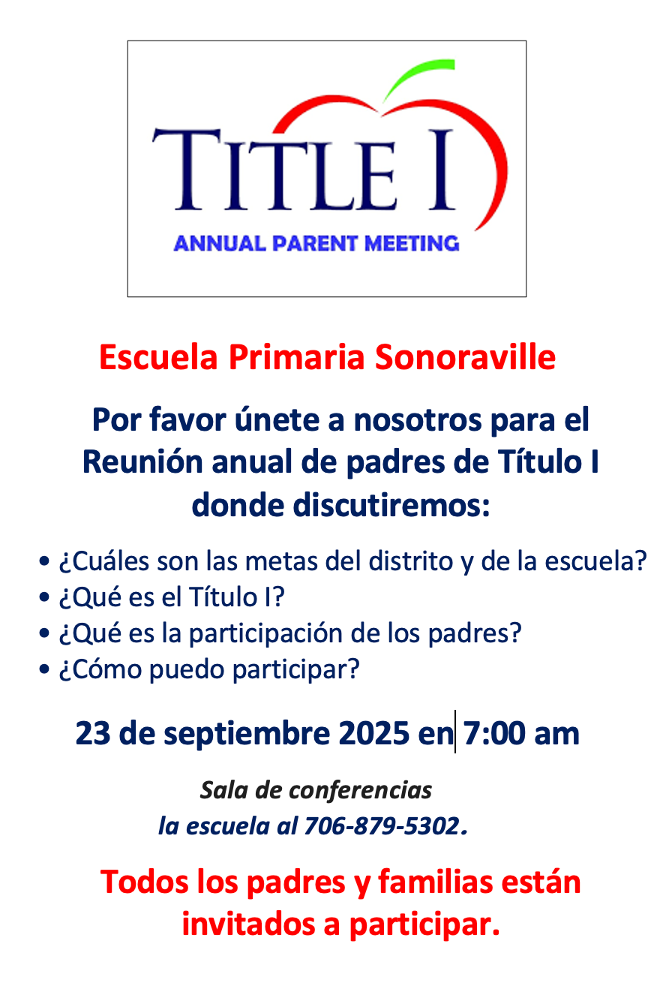 TITLE I
ANNUAL PARENT MEETING

Escuela Primaria Sonoraville

Por favor únete a nosotros para el Reunión anual de padres de Título I donde discutiremos:

• ¿Cuáles son las metas del distrito y de la escuela?
• ¿Qué es el Título I?
• ¿Qué es la participación de los padres?
• ¿Cómo puedo participar?

23 de septiembre 2025 en 7:00 am

Sala de conferencias
la escuela al 706-879-5302.

Todos los padres y familias están invitados a participar.